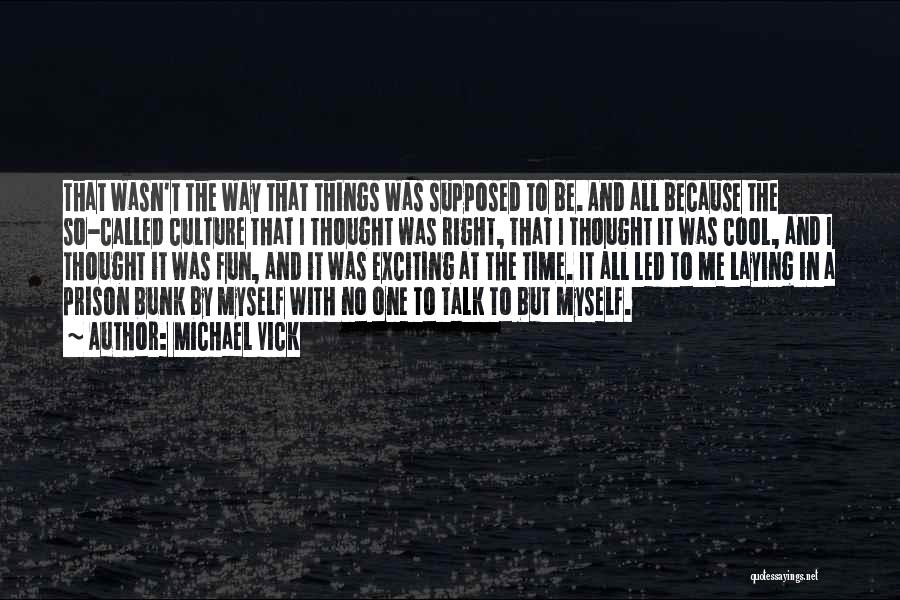 THAT WASN'T THE WAY THAT THINGS WAS SUPPOSED TO BE. AND ALL BECAUSE THE SO-CALLED CULTURE THAT I THOUGHT WAS RIGHT, THAT I THOUGHT IT WAS COOL, AND I THOUGHT IT WAS FUN, AND IT WAS EXCITING AT THE TIME. IT ALL LED TO ME LAYING IN A PRISON BUNK BY MYSELF WITH NO ONE TO TALK TO BUT MYSELF.

~ AUTHOR: MICHAEL VICK

quotessayings.net